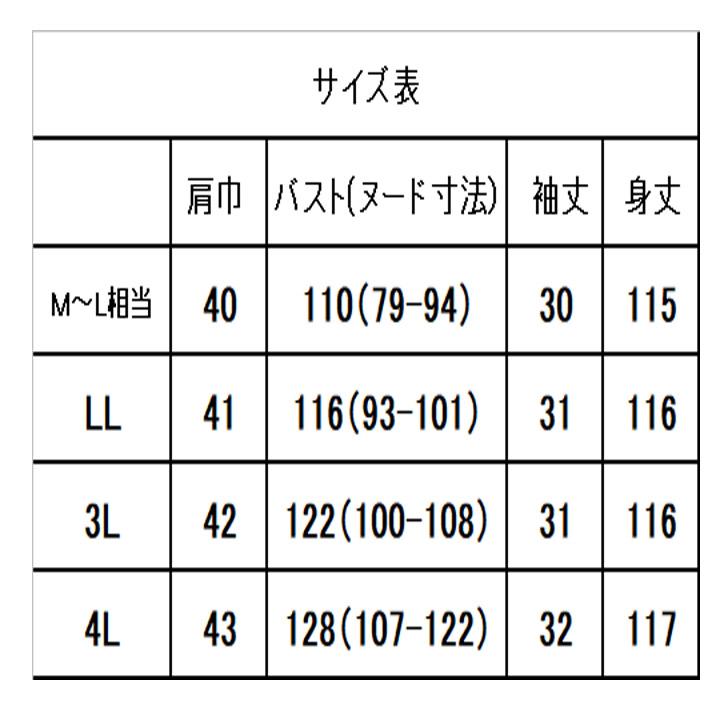 サイズ表

|  | 肩巾 | バスト(ヌード寸法) | 袖丈 | 身丈 |
|---|---|---|---|---|
| M～L相当 | 40 | 110(79-94) | 30 | 115 |
| LL | 41 | 116(93-101) | 31 | 116 |
| 3L | 42 | 122(100-108) | 31 | 116 |
| 4L | 43 | 128(107-122) | 32 | 117 |